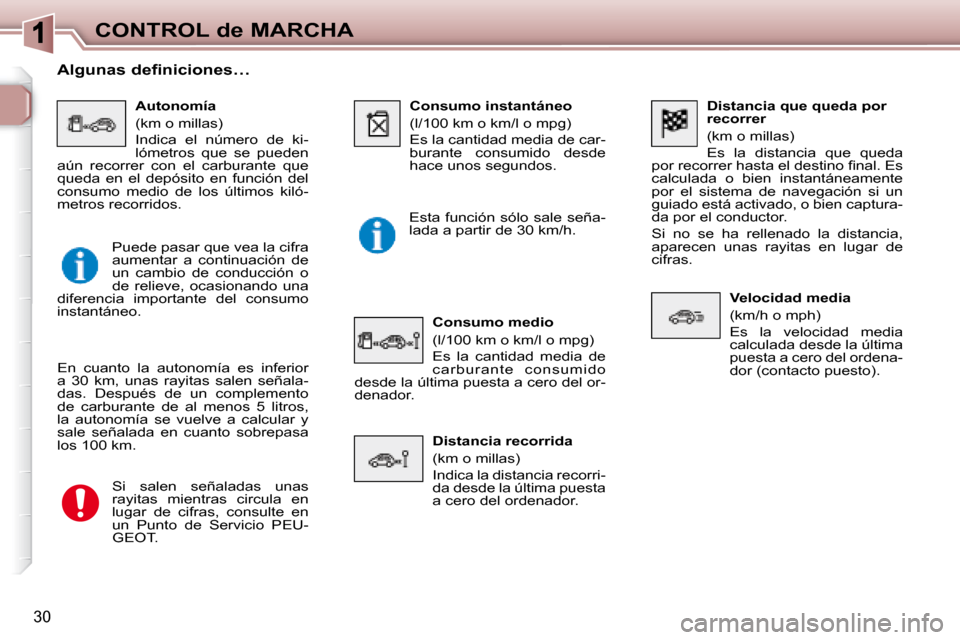 1 CONTROL de MARCHA

Algunas definiciones...

Autonomía

(km o millas)

Indica el número de kilómetros que se pueden aún recorrer con el carburante que queda en el depósito en función del consumo medio de los últimos kilómetros recorridos.

Puede pasar que vea la cifra aumentar a continuación de un cambio de conducción o de relieve, ocasionando una diferencia importante del consumo instantáneo.

En cuanto la autonomía es inferior a 30 km, unas rayitas salen señaladas. Después de un complemento de carburante de al menos 5 litros, la autonomía se vuelve a calcular y sale señalada en cuanto sobrepasa los 100 km.

Si salen señaladas unas rayitas mientras circula en lugar de cifras, consulte en un Punto de Servicio PEUGEOT.

Consumo instantáneo

(l/100 km o km/l o mpg)

Es la cantidad media de carburante consumido desde hace unos segundos.

Esta función sólo sale señalada a partir de 30 km/h.

Consumo medio

(l/100 km o km/l o mpg)

Es la cantidad media de carburante consumido desde la última puesta a cero del ordenador.

Distancia recorrida

(km o millas)

Indica la distancia recorrida desde la última puesta a cero del ordenador.

Distancia que queda por recorrer

(km o millas)

Es la distancia que queda por recorrer hasta el destino final. Es calculada o bien instantáneamente por el sistema de navegación si un guiado está activado, o bien capturada por el conductor.

Si no se ha rellenado la distancia, aparecen unas rayitas en lugar de cifras.

Velocidad media

(km/h o mph)

Es la velocidad media calculada desde la última puesta a cero del ordenador (contacto puesto).

30

carmanualsonline.info